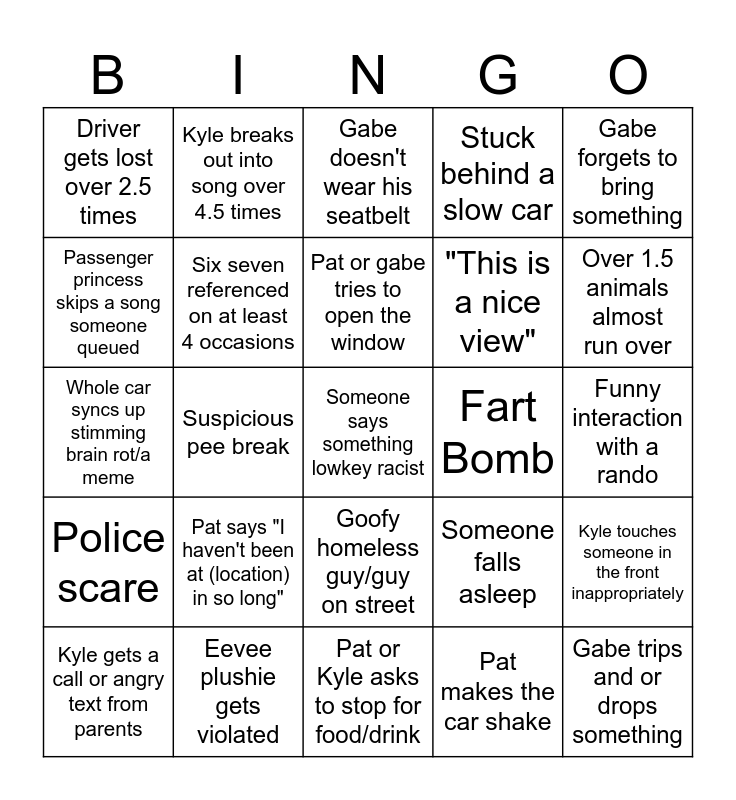 | B | I | N | G | O |
|---|---|---|---|---|
| Driver gets lost over 2.5 times | Kyle breaks out into song over 4.5 times | Gabe doesn't wear his seatbelt | Stuck behind a slow car | Gabe forgets to bring something |
| Passenger princess skips a song someone queued | Six seven referenced on at least 4 occasions | Pat or gabe tries to open the window | "This is a nice view" | Over 1.5 animals almost run over |
| Whole car syncs up stimming brain rot/a meme | Suspicious pee break | Someone says something lowkey racist | Fart Bomb | Funny interaction with a rando |
| Police scare | Pat says "I haven't been at (location) in so long" | Goofy homeless guy/guy on street | Someone falls asleep | Kyle touches someone in the front inappropriately |
| Kyle gets a call or angry text from parents | Eevee plushie gets violated | Pat or Kyle asks to stop for food/drink | Pat makes the car shake | Gabe trips and or drops something |